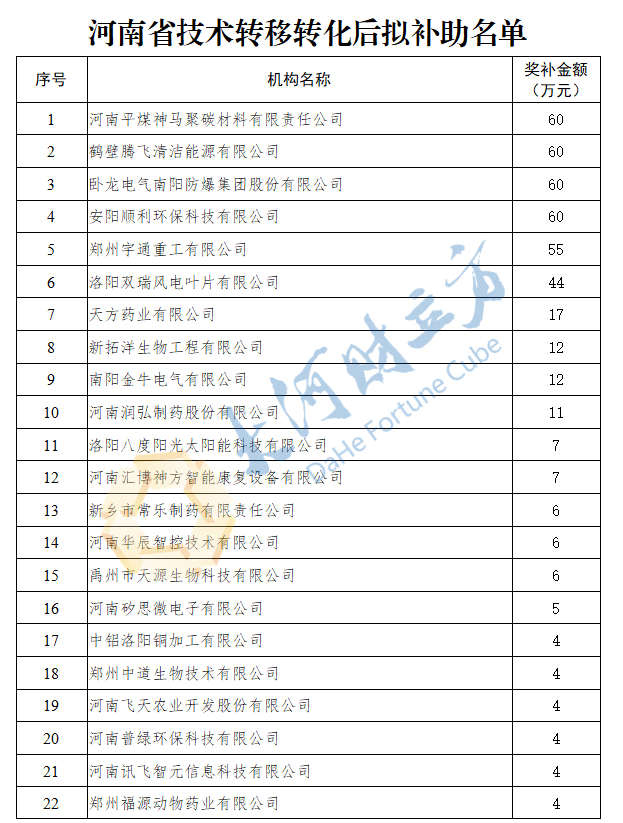 河南省技术转移转化后拟补助名单

| 序号 | 机构名称 | 奖补金额（万元） |
|---|---|---|
| 1 | 河南平煤神马聚碳材料有限责任公司 | 60 |
| 2 | 鹤壁腾飞清洁能源有限公司 | 60 |
| 3 | 卧龙电气南阳防爆集团股份有限公司 | 60 |
| 4 | 安阳顺利环保科技有限公司 | 60 |
| 5 | 郑州宇通重工有限公司 | 55 |
| 6 | 洛阳双瑞风电叶片有限公司 | 44 |
| 7 | 天方药业有限公司 | 17 |
| 8 | 新拓洋生物工程有限公司 | 12 |
| 9 | 南阳金牛电气有限公司 | 12 |
| 10 | 河南润弘制药股份有限公司 | 11 |
| 11 | 洛阳八度阳光太阳能科技有限公司 | 7 |
| 12 | 河南汇博神方智能康复设备有限公司 | 7 |
| 13 | 新乡市常乐制药有限责任公司 | 6 |
| 14 | 河南华辰智控技术有限公司 | 6 |
| 15 | 禹州市天源生物科技有限公司 | 6 |
| 16 | 河南矽思微电子有限公司 | 5 |
| 17 | 中铝洛阳铜加工有限公司 | 4 |
| 18 | 郑州中道生物技术有限公司 | 4 |
| 19 | 河南飞天农业开发股份有限公司 | 4 |
| 20 | 河南普绿环保科技有限公司 | 4 |
| 21 | 河南讯飞智元信息科技有限公司 | 4 |
| 22 | 郑州福源动物药业有限公司 | 4 |

大河财立方
DaHe Fortune Cube